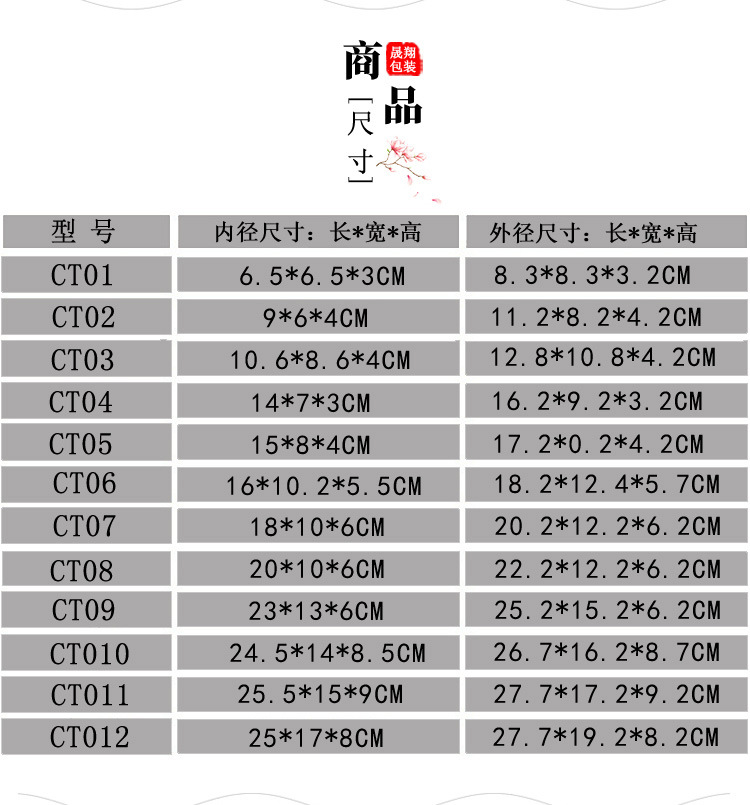 商品

晟翔包装

[尺寸]

| 型 号 | 内径尺寸：长*宽*高 | 外径尺寸：长*宽*高 |
|---|---|---|
| CT01 | 6.5*6.5*3CM | 8.3*8.3*3.2CM |
| CT02 | 9*6*4CM | 11.2*8.2*4.2CM |
| CT03 | 10.6*8.6*4CM | 12.8*10.8*4.2CM |
| CT04 | 14*7*3CM | 16.2*9.2*3.2CM |
| CT05 | 15*8*4CM | 17.2*0.2*4.2CM |
| CT06 | 16*10.2*5.5CM | 18.2*12.4*5.7CM |
| CT07 | 18*10*6CM | 20.2*12.2*6.2CM |
| CT08 | 20*10*6CM | 22.2*12.2*6.2CM |
| CT09 | 23*13*6CM | 25.2*15.2*6.2CM |
| CT010 | 24.5*14*8.5CM | 26.7*16.2*8.7CM |
| CT011 | 25.5*15*9CM | 27.7*17.2*9.2CM |
| CT012 | 25*17*8CM | 27.7*19.2*8.2CM |